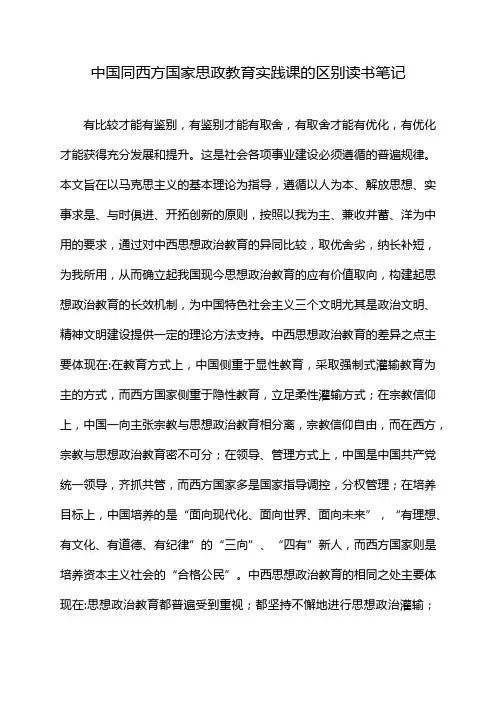 中国同西方国家思政教育实践课的区别读书笔记

有比较才能有鉴别，有鉴别才能有取舍，有取舍才能有优化，有优化才能获得充分发展和提升。这是社会各项事业建设必须遵循的普遍规律。本文旨在以马克思主义的基本理论为指导，遵循以人为本、解放思想、实事求是、与时俱进、开拓创新的原则，按照以我为主、兼收并蓄、洋为中用的要求，通过对中西思想政治教育的异同比较，取优舍劣，纳长补短，为我所用，从而确立起我国现今思想政治教育的应有价值取向，构建起思想政治教育的长效机制，为中国特色社会主义三个文明尤其是政治文明、精神文明建设提供一定的理论方法支持。中西思想政治教育的差异之点主要体现在:在教育方式上，中国侧重于显性教育，采取强制式灌输教育为主的方式，而西方国家侧重于隐性教育，立足柔性灌输方式；在宗教信仰上，中国一向主张宗教与思想政治教育相分离，宗教信仰自由，而在西方，宗教与思想政治教育密不可分；在领导、管理方式上，中国是中国共产党统一领导，齐抓共管，而西方国家多是国家指导调控，分权管理；在培养目标上，中国培养的是“面向现代化、面向世界、面向未来”，“有理想、有文化、有道德、有纪律”的“三向”、“四有”新人，而西方国家则是培养资本主义社会的“合格公民”。中西思想政治教育的相同之处主要体现在:思想政治教育都普遍受到重视；都坚持不懈地进行思想政治灌输；